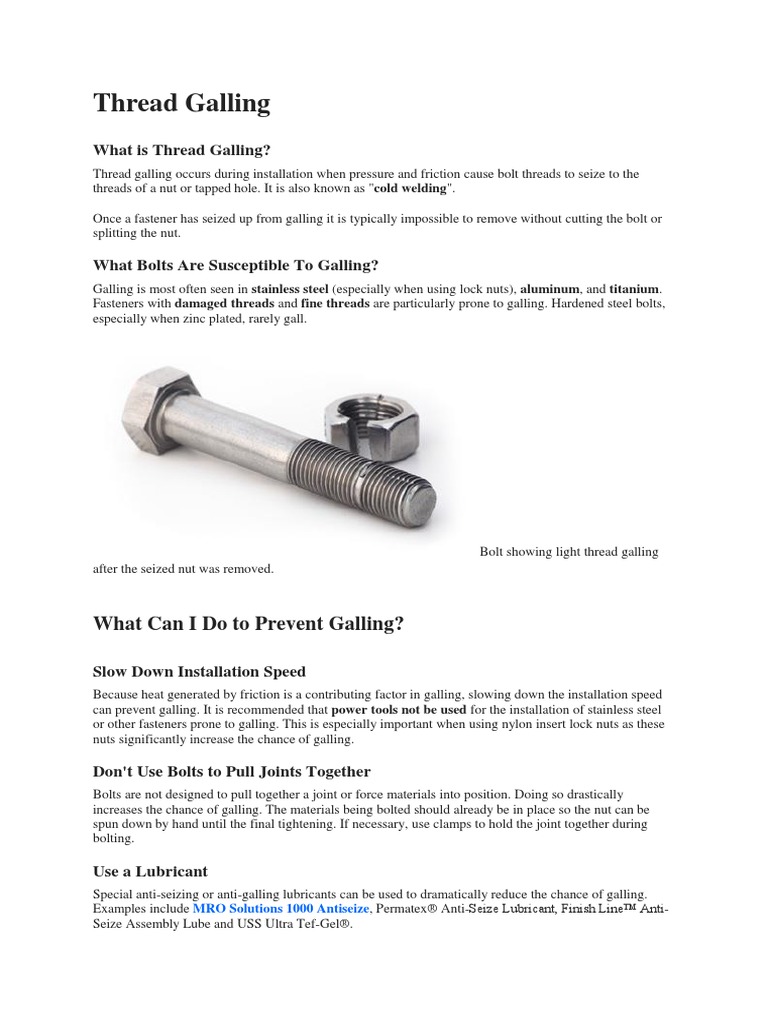 Thread Galling

What is Thread Galling?

Thread galling occurs during installation when pressure and friction cause bolt threads to seize to the threads of a nut or tapped hole. It is also known as "cold welding".

Once a fastener has seized up from galling it is typically impossible to remove without cutting the bolt or splitting the nut.

What Bolts Are Susceptible To Galling?

Galling is most often seen in stainless steel (especially when using lock nuts), aluminum, and titanium. Fasteners with damaged threads and fine threads are particularly prone to galling. Hardened steel bolts, especially when zinc plated, rarely gall.

Bolt showing light thread galling after the seized nut was removed.

What Can I Do to Prevent Galling?

Slow Down Installation Speed

Because heat generated by friction is a contributing factor in galling, slowing down the installation speed can prevent galling. It is recommended that power tools not be used for the installation of stainless steel or other fasteners prone to galling. This is especially important when using nylon insert lock nuts as these nuts significantly increase the chance of galling.

Don't Use Bolts to Pull Joints Together

Bolts are not designed to pull together a joint or force materials into position. Doing so drastically increases the chance of galling. The materials being bolted should already be in place so the nut can be spun down by hand until the final tightening. If necessary, use clamps to hold the joint together during bolting.

Use a Lubricant

Special anti-seizing or anti-galling lubricants can be used to dramatically reduce the chance of galling. Examples include MRO Solutions 1000 Antiseize, Permatex® Anti-Seize Lubricant, Finish Line™ Anti-Seize Assembly Lube and USS Ultra Tef-Gel®.